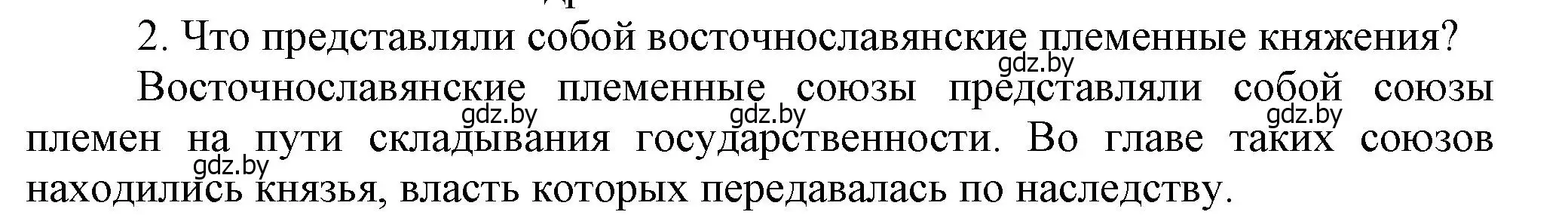 2. Что представляли собой восточнославянские племенные княжения?

gdz.by

Восточнославянские племенные союзы представляли собой союзы племен на пути складывания государственности. Во главе таких союзов находились князья, власть которых передавалась по наследству.

gdz.by gdz.by gdz.by gdz.by